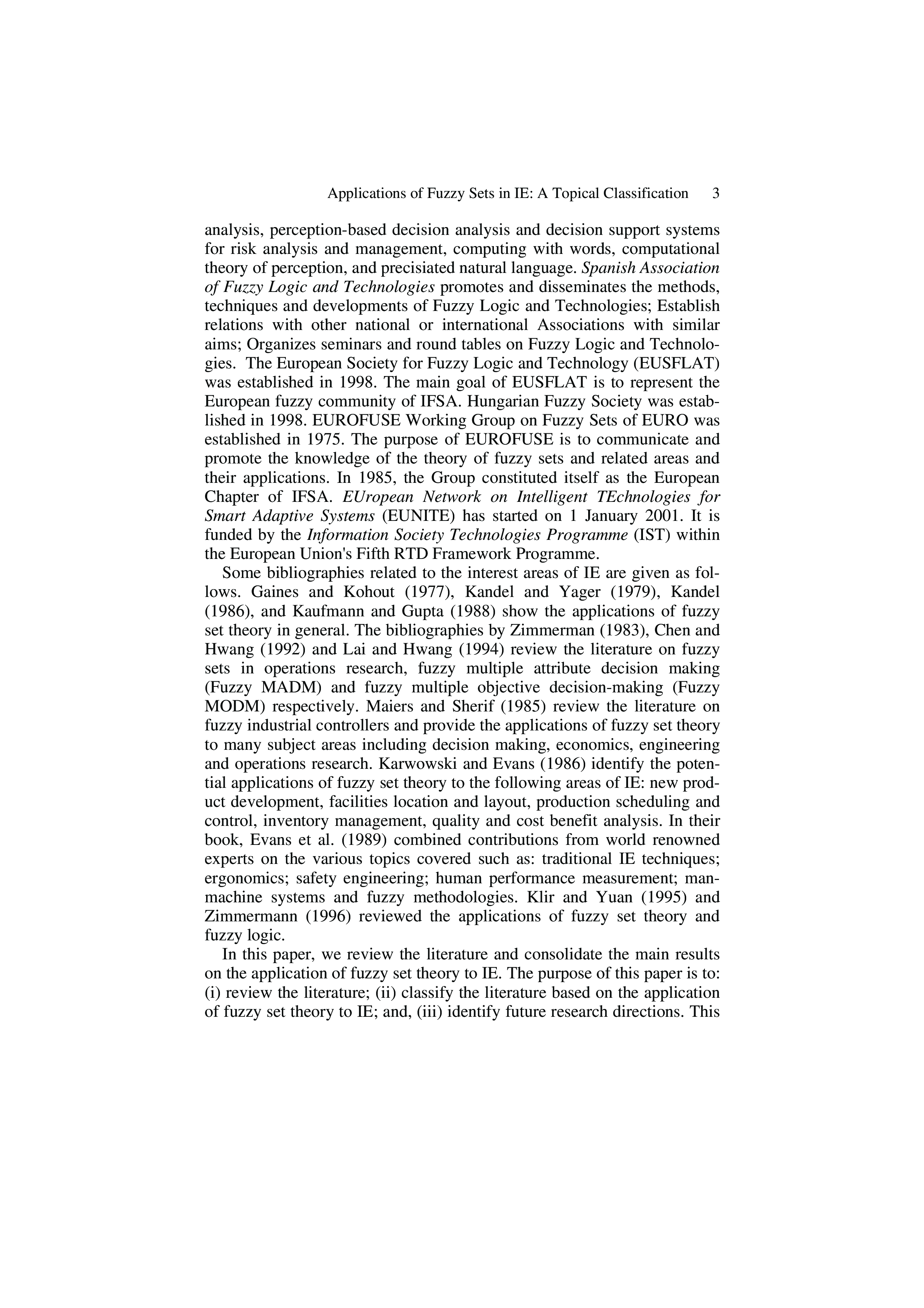 Applications of Fuzzy Sets in IE: A Topical Classification 3

analysis, perception-based decision analysis and decision support systems for risk analysis and management, computing with words, computational theory of perception, and precisiated natural language. Spanish Association of Fuzzy Logic and Technologies promotes and disseminates the methods, techniques and developments of Fuzzy Logic and Technologies; Establish relations with other national or international Associations with similar aims; Organizes seminars and round tables on Fuzzy Logic and Technologies. The European Society for Fuzzy Logic and Technology (EUSFLAT) was established in 1998. The main goal of EUSFLAT is to represent the European fuzzy community of IFSA. Hungarian Fuzzy Society was established in 1998. EUROFUSE Working Group on Fuzzy Sets of EURO was established in 1975. The purpose of EUROFUSE is to communicate and promote the knowledge of the theory of fuzzy sets and related areas and their applications. In 1985, the Group constituted itself as the European Chapter of IFSA. EUropean Network on Intelligent TEchnologies for Smart Adaptive Systems (EUNITE) has started on 1 January 2001. It is funded by the Information Society Technologies Programme (IST) within the European Union's Fifth RTD Framework Programme.

Some bibliographies related to the interest areas of IE are given as follows. Gaines and Kohout (1977), Kandel and Yager (1979), Kandel (1986), and Kaufmann and Gupta (1988) show the applications of fuzzy set theory in general. The bibliographies by Zimmerman (1983), Chen and Hwang (1992) and Lai and Hwang (1994) review the literature on fuzzy sets in operations research, fuzzy multiple attribute decision making (Fuzzy MADM) and fuzzy multiple objective decision-making (Fuzzy MODM) respectively. Maiers and Sherif (1985) review the literature on fuzzy industrial controllers and provide the applications of fuzzy set theory to many subject areas including decision making, economics, engineering and operations research. Karwowski and Evans (1986) identify the potential applications of fuzzy set theory to the following areas of IE: new product development, facilities location and layout, production scheduling and control, inventory management, quality and cost benefit analysis. In their book, Evans et al. (1989) combined contributions from world renowned experts on the various topics covered such as: traditional IE techniques; ergonomics; safety engineering; human performance measurement; man-machine systems and fuzzy methodologies. Klir and Yuan (1995) and Zimmermann (1996) reviewed the applications of fuzzy set theory and fuzzy logic.

In this paper, we review the literature and consolidate the main results on the application of fuzzy set theory to IE. The purpose of this paper is to: (i) review the literature; (ii) classify the literature based on the application of fuzzy set theory to IE; and, (iii) identify future research directions. This